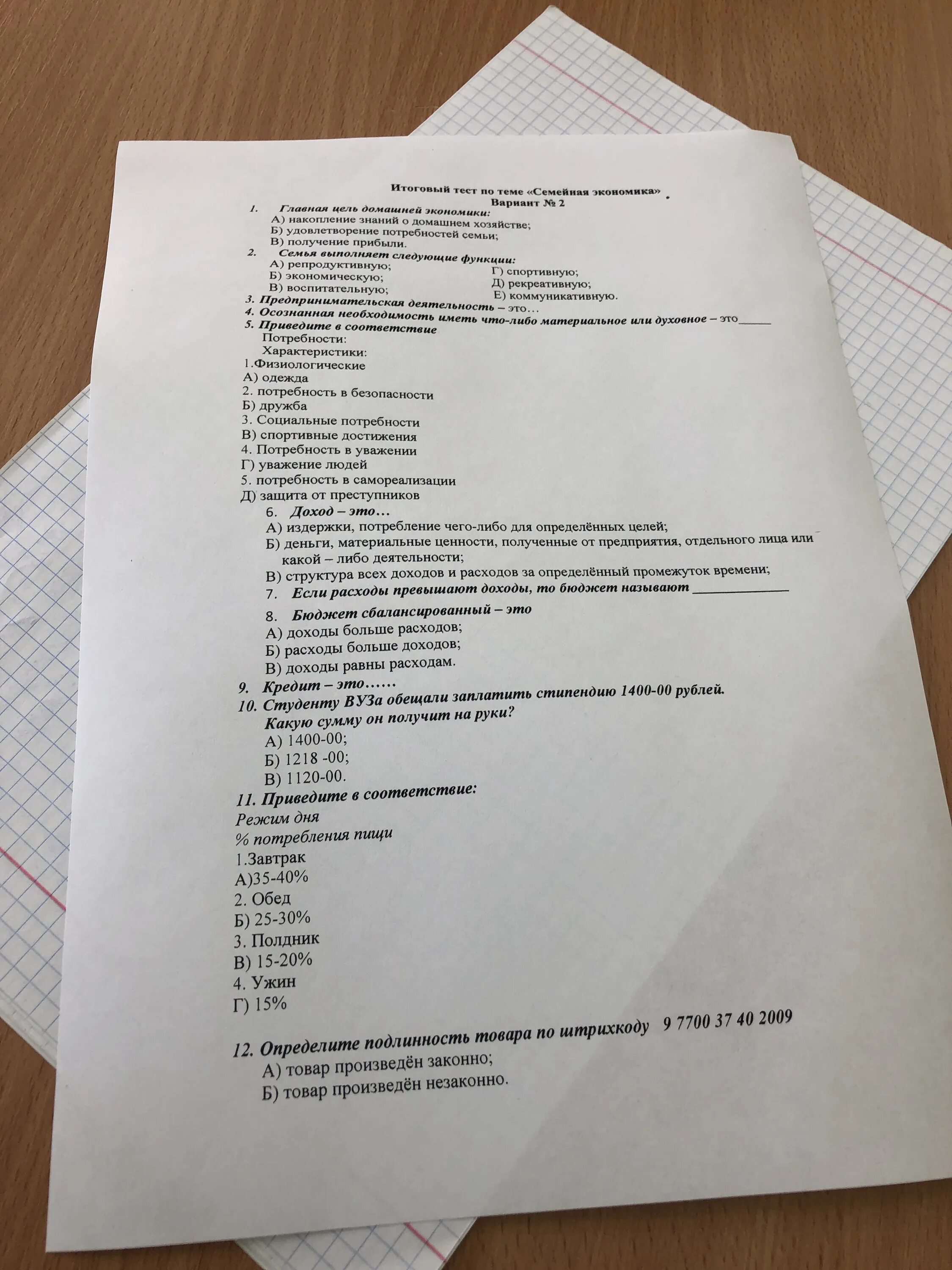 Итоговый тест по теме «Семейная экономика»
Вариант № 2

1. Главная цель домашней экономики:
А) накопление знаний о домашнем хозяйстве;
Б) удовлетворение потребностей семьи;
В) получение прибыли.

2. Семья выполняет следующие функции:
А) репродуктивную;
Б) экономическую;
В) воспитательную;
Г) спортивную;
Д) рекреативную;
Е) коммуникативную.

3. Предпринимательская деятельность – это…
4. Осознанная необходимость иметь что-либо материальное или духовное – это_____
5. Приведите в соответствие
Потребности:
Характеристики:
1.Физиологические
А) одежда
2. потребность в безопасности
Б) дружба
3. Социальные потребности
В) спортивные достижения
4. Потребность в уважении
Г) уважение людей
5. потребность в самореализации
Д) защита от преступников

6. Доход – это…
А) издержки, потребление чего-либо для определённых целей;
Б) деньги, материальные ценности, полученные от предприятия, отдельного лица или какой – либо деятельности;
В) структура всех доходов и расходов за определённый промежуток времени;

7. Если расходы превышают доходы, то бюджет называют _____________

8. Бюджет сбалансированный – это
А) доходы больше расходов;
Б) расходы больше доходов;
В) доходы равны расходам.

9. Кредит – это……
10. Студенту ВУЗа обещали заплатить стипендию 1400-00 рублей. Какую сумму он получит на руки?
А) 1400-00;
Б) 1218 -00;
В) 1120-00.

11. Приведите в соответствие:
Режим дня
% потребления пищи
1.Завтрак
А)35-40%
2. Обед
Б) 25-30%
3. Полдник
В) 15-20%
4. Ужин
Г) 15%

12. Определите подлинность товара по штрихкоду 9 7700 37 40 2009
А) товар произведён законно;
Б) товар произведён незаконно.